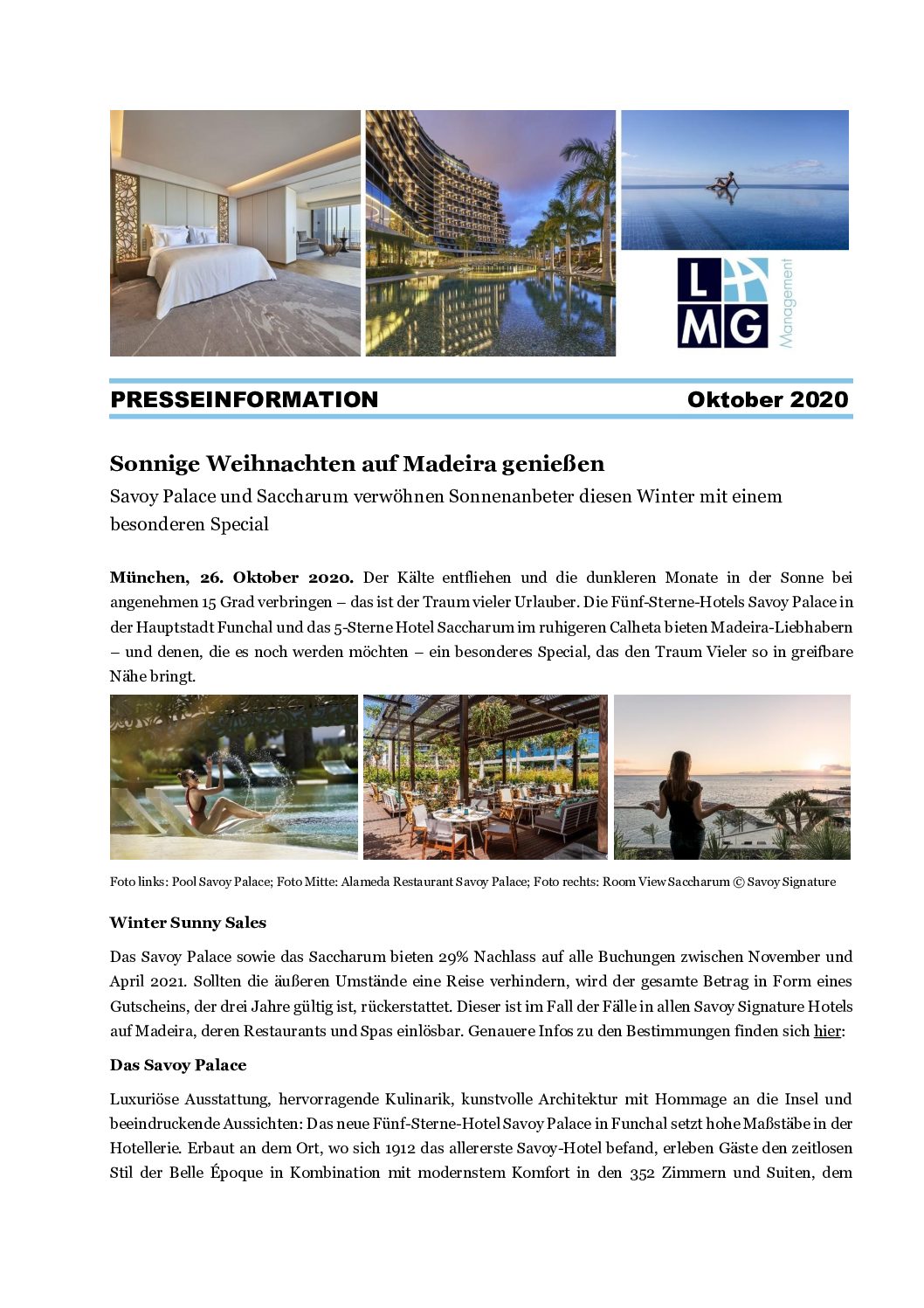 L
MG
Management

PRESSEINFORMATION Oktober 2020

Sonnige Weihnachten auf Madeira genießen

Savoy Palace und Saccharum verwöhnen Sonnenanbeter diesen Winter mit einem besonderen Special

München, 26. Oktober 2020. Der Kälte entfliehen und die dunkleren Monate in der Sonne bei angenehmen 15 Grad verbringen – das ist der Traum vieler Urlauber. Die Fünf-Sterne-Hotels Savoy Palace in der Hauptstadt Funchal und das 5-Sterne Hotel Saccharum im ruhigeren Calheta bieten Madeira-Liebhabern – und denen, die es noch werden möchten – ein besonderes Special, das den Traum Vieler so in greifbare Nähe bringt.

Foto links: Pool Savoy Palace; Foto Mitte: Alameda Restaurant Savoy Palace; Foto rechts: Room View Saccharum © Savoy Signature

Winter Sunny Sales

Das Savoy Palace sowie das Saccharum bieten 29% Nachlass auf alle Buchungen zwischen November und April 2021. Sollten die äußeren Umstände eine Reise verhindern, wird der gesamte Betrag in Form eines Gutscheins, der drei Jahre gültig ist, rückerstattet. Dieser ist im Fall der Fälle in allen Savoy Signature Hotels auf Madeira, deren Restaurants und Spas einlösbar. Genauere Infos zu den Bestimmungen finden sich hier:

Das Savoy Palace

Luxuriöse Ausstattung, hervorragende Kulinarik, kunstvolle Architektur mit Hommage an die Insel und beeindruckende Aussichten: Das neue Fünf-Sterne-Hotel Savoy Palace in Funchal setzt hohe Maßstäbe in der Hotellerie. Erbaut an dem Ort, wo sich 1912 das allererste Savoy-Hotel befand, erleben Gäste den zeitlosen Stil der Belle Époque in Kombination mit modernstem Komfort in den 352 Zimmern und Suiten, dem